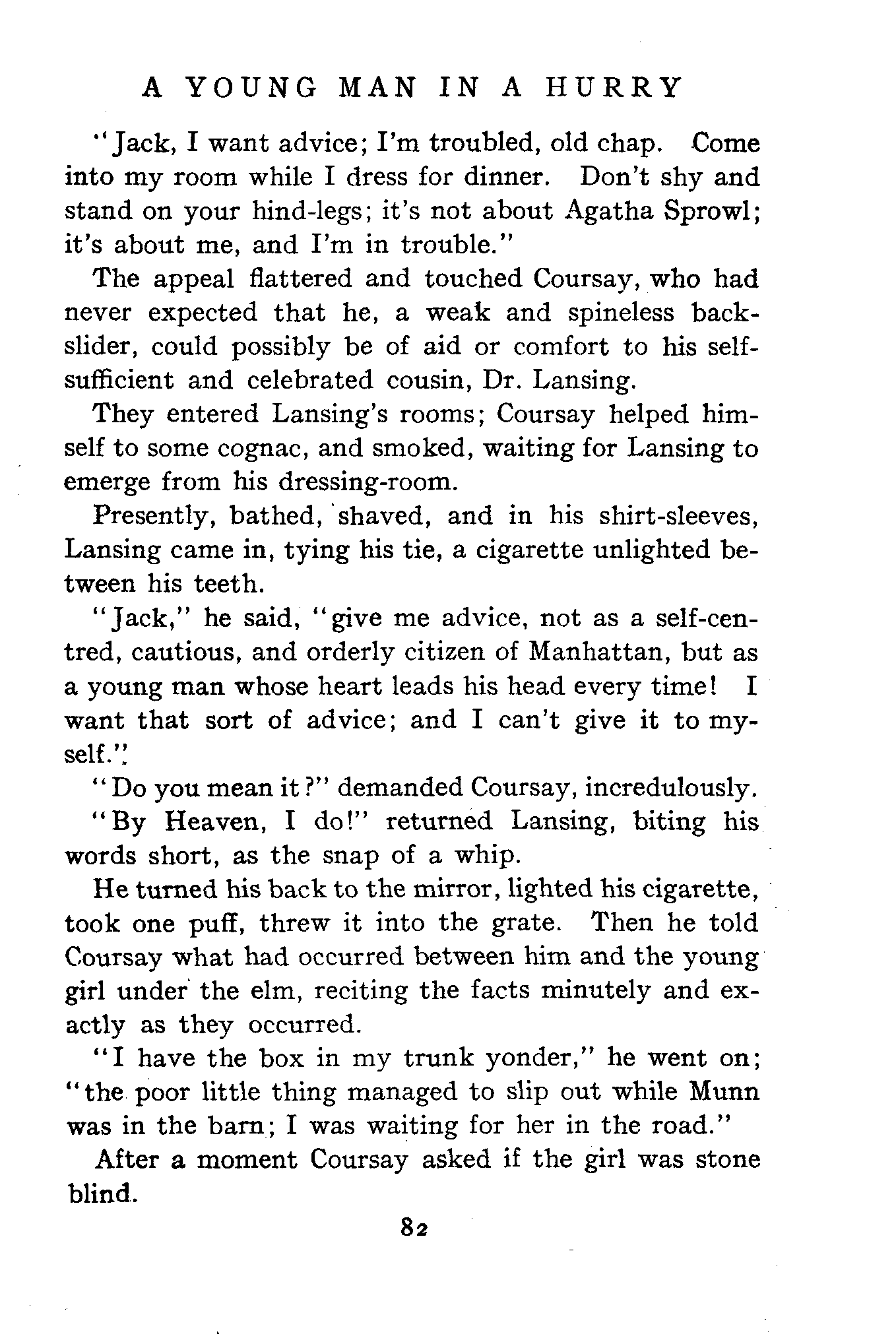 A YOUNG MAN IN A HURRY

"Jack, I want advice; I'm troubled, old chap. Come into my room while I dress for dinner. Don't shy and stand on your hind-legs; it's not about Agatha Sprowl; it's about me, and I'm in trouble."

The appeal flattered and touched Coursay, who had never expected that he, a weak and spineless backslider, could possibly be of aid or comfort to his self-sufficient and celebrated cousin, Dr. Lansing.

They entered Lansing's rooms; Coursay helped himself to some cognac, and smoked, waiting for Lansing to emerge from his dressing-room.

Presently, bathed, shaved, and in his shirt-sleeves, Lansing came in, tying his tie, a cigarette unlighted between his teeth.

"Jack," he said, "give me advice, not as a self-centred, cautious, and orderly citizen of Manhattan, but as a young man whose heart leads his head every time! I want that sort of advice; and I can't give it to myself."

"Do you mean it?" demanded Coursay, incredulously.

"By Heaven, I do!" returned Lansing, biting his words short, as the snap of a whip.

He turned his back to the mirror, lighted his cigarette, took one puff, threw it into the grate. Then he told Coursay what had occurred between him and the young girl under the elm, reciting the facts minutely and exactly as they occurred.

"I have the box in my trunk yonder," he went on; "the poor little thing managed to slip out while Munn was in the barn; I was waiting for her in the road."

After a moment Coursay asked if the girl was stone blind.

82